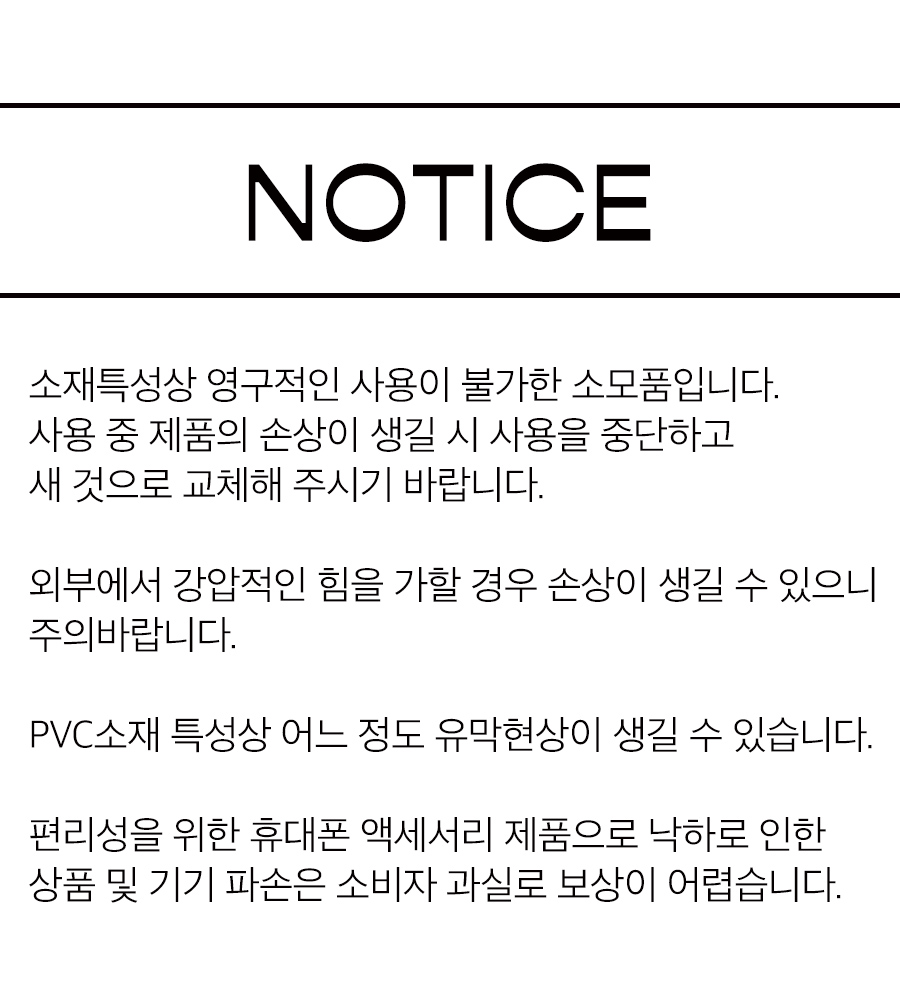 NOTICE

소재특성상 영구적인 사용이 불가한 소모품입니다. 사용 중 제품의 손상이 생길 시 사용을 중단하고 새 것으로 교체해 주시기 바랍니다.

외부에서 강압적인 힘을 가할 경우 손상이 생길 수 있으니 주의바랍니다.

PVC소재 특성상 어느 정도 유막현상이 생길 수 있습니다.

편리성을 위한 휴대폰 액세서리 제품으로 낙하로 인한 상품 및 기기 파손은 소비자 과실로 보상이 어렵습니다.